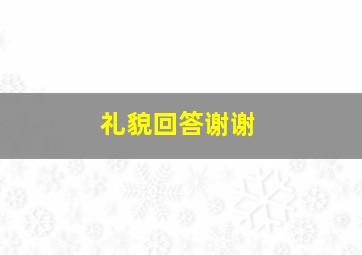 礼貌回答谢谢